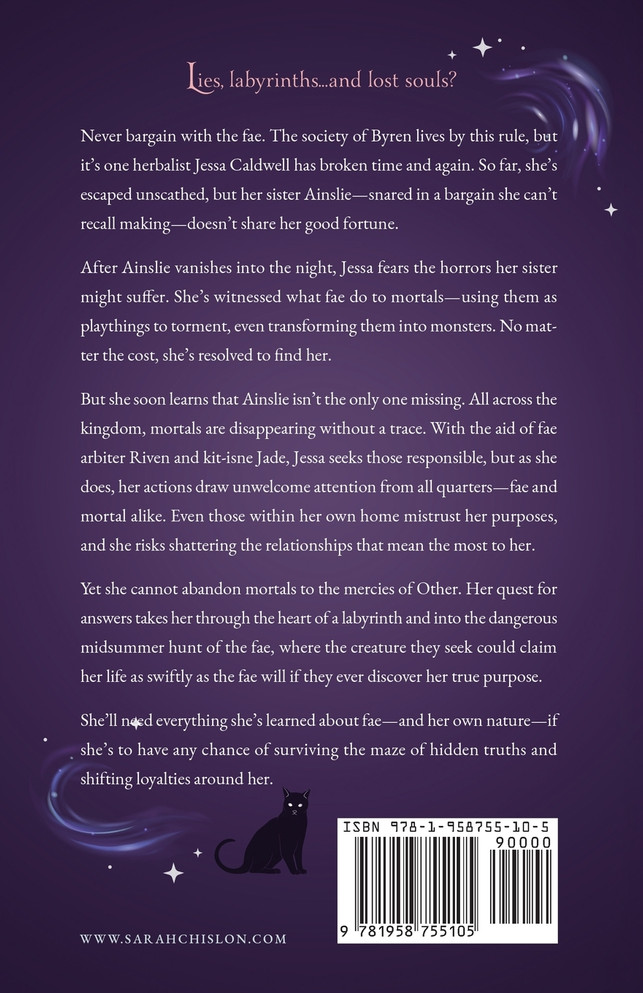 Lies, labyrinths...and lost souls?

Never bargain with the fae. The society of Byren lives by this rule, but it's one herbalist Jessa Caldwell has broken time and again. So far, she's escaped unscathed, but her sister Ainslie—snared in a bargain she can't recall making—doesn't share her good fortune.

After Ainslie vanishes into the night, Jessa fears the horrors her sister might suffer. She's witnessed what fae do to mortals—using them as playthings to torment, even transforming them into monsters. No matter the cost, she's resolved to find her.

But she soon learns that Ainslie isn't the only one missing. All across the kingdom, mortals are disappearing without a trace. With the aid of fae arbiter Riven and kit-isne Jade, Jessa seeks those responsible, but as she does, her actions draw unwelcome attention from all quarters—fae and mortal alike. Even those within her own home mistrust her purposes, and she risks shattering the relationships that mean the most to her.

Yet she cannot abandon mortals to the mercies of Other. Her quest for answers takes her through the heart of a labyrinth and into the dangerous midsummer hunt of the fae, where the creature they seek could claim her life as swiftly as the fae will if they ever discover her true purpose.

She'll need everything she's learned about fae—and her own nature—if she's to have any chance of surviving the maze of hidden truths and shifting loyalties around her.

ISBN 978-1-958755-10-5
90000
9 781958 755105

WWW.SARAHCHISLON.COM